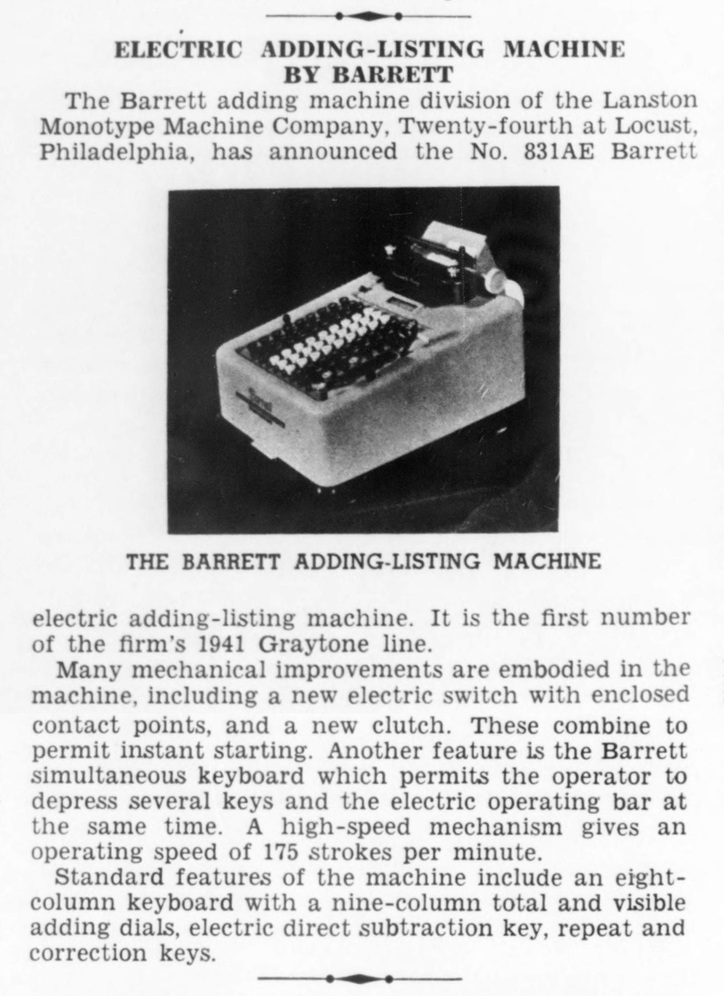 ELECTRIC ADDING-LISTING MACHINE BY BARRETT

The Barrett adding machine division of the Lanston Monotype Machine Company, Twenty-fourth at Locust, Philadelphia, has announced the No. 831AE Barrett

THE BARRETT ADDING-LISTING MACHINE

electric adding-listing machine. It is the first number of the firm's 1941 Graytone line.

Many mechanical improvements are embodied in the machine, including a new electric switch with enclosed contact points, and a new clutch. These combine to permit instant starting. Another feature is the Barrett simultaneous keyboard which permits the operator to depress several keys and the electric operating bar at the same time. A high-speed mechanism gives an operating speed of 175 strokes per minute.

Standard features of the machine include an eight-column keyboard with a nine-column total and visible adding dials, electric direct subtraction key, repeat and correction keys.